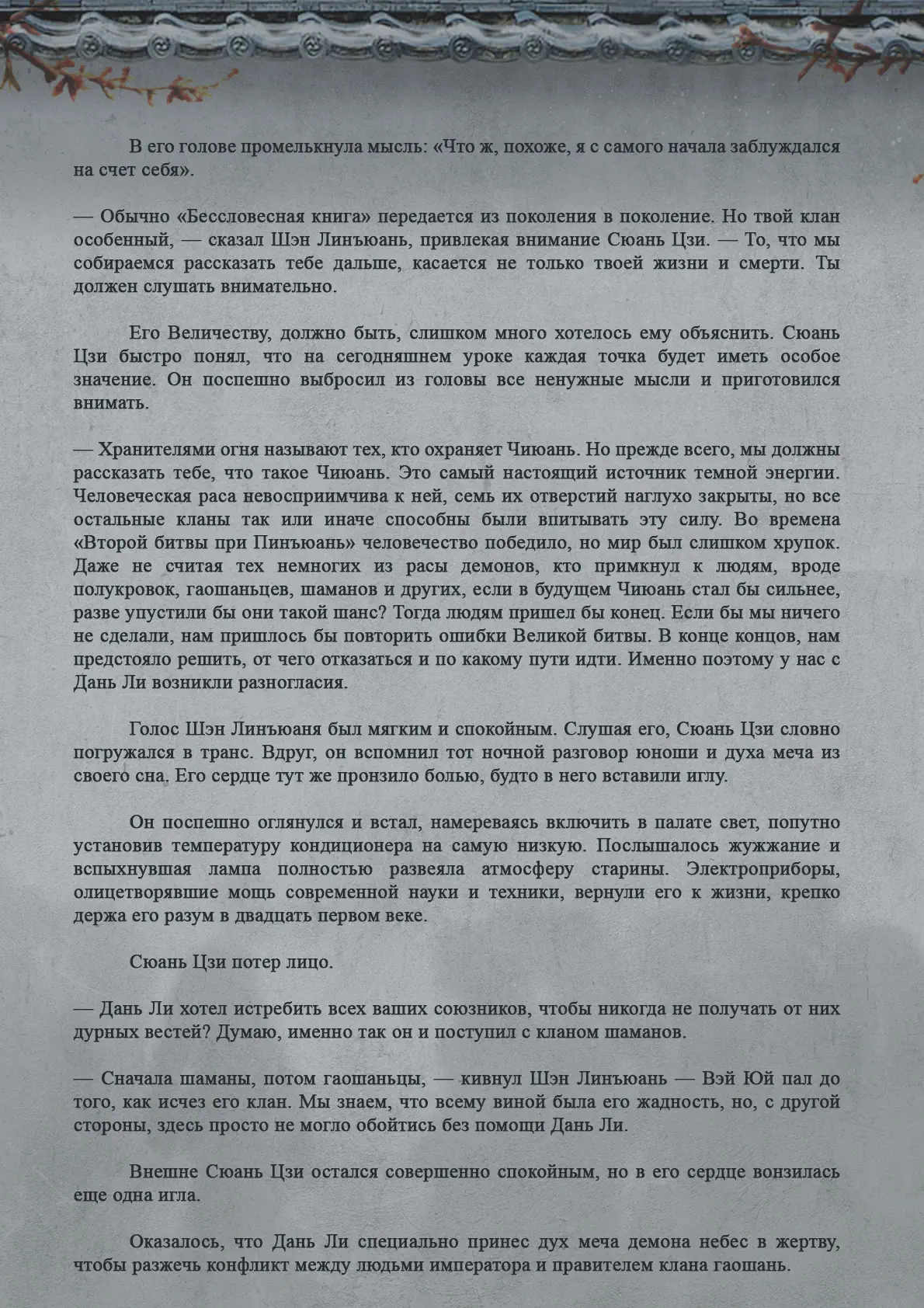 В его голове промелькнула мысль: «Что ж, похоже, я с самого начала заблуждался на счет себя».

— Обычно «Бессловесная книга» передается из поколения в поколение. Но твой клан особенный, — сказал Шэн Линъюань, привлекая внимание Сюань Цзи. — То, что мы собираемся рассказать тебе дальше, касается не только твоей жизни и смерти. Ты должен слушать внимательно.

Его Величеству, должно быть, слишком много хотелось ему объяснить. Сюань Цзи быстро понял, что на сегодняшнем уроке каждая точка будет иметь особое значение. Он поспешно выбросил из головы все ненужные мысли и приготовился внимать.

— Хранителями огня называют тех, кто охраняет Чиюань. Но прежде всего, мы должны рассказать тебе, что такое Чиюань. Это самый настоящий источник темной энергии. Человеческая раса невосприимчива к ней, семь их отверстий наглухо закрыты, но все остальные кланы так или иначе способны были впитывать эту силу. Во времена «Второй битвы при Пинъюань» человечество победило, но мир был слишком хрупок. Даже не считая тех немногих из расы демонов, кто примкнул к людям, вроде полукровок, гаошаньцев, шаманов и других, если в будущем Чиюань стал бы сильнее, разве упустили бы они такой шанс? Тогда людям пришел бы конец. Если бы мы ничего не сделали, нам пришлось бы повторить ошибки Великой битвы. В конце концов, нам предстояло решить, от чего отказаться и по какому пути идти. Именно поэтому у нас с Дань Ли возникли разногласия.

Голос Шэн Линъюаня был мягким и спокойным. Слушая его, Сюань Цзи словно погружался в транс. Вдруг, он вспомнил тот ночной разговор юноши и духа меча из своего сна. Его сердце тут же пронзило болью, будто в него вставили иглу.

Он поспешно оглянулся и встал, намереваясь включить в палате свет, попутно установив температуру кондиционера на самую низкую. Послышалось жужжание и вспыхнувшая лампа полностью развеяла атмосферу старины. Электроприборы, олицетворявшие мощь современной науки и техники, вернули его к жизни, крепко держа его разум в двадцать первом веке.

Сюань Цзи потер лицо.

— Дань Ли хотел истребить всех ваших союзников, чтобы никогда не получать от них дурных вестей? Думаю, именно так он и поступил с кланом шаманов.

— Сначала шаманы, потом гаошаньцы, — кивнул Шэн Линъюань — Вэй Юй пал до того, как исчез его клан. Мы знаем, что всему виной была его жадность, но, с другой стороны, здесь просто не могло обойтись без помощи Дань Ли.

Внешне Сюань Цзи остался совершенно спокойным, но в его сердце вонзилась еще одна игла.

Оказалось, что Дань Ли специально принес дух меча демона небес в жертву, чтобы разжечь конфликт между людьми императора и правителем клана гаошань.